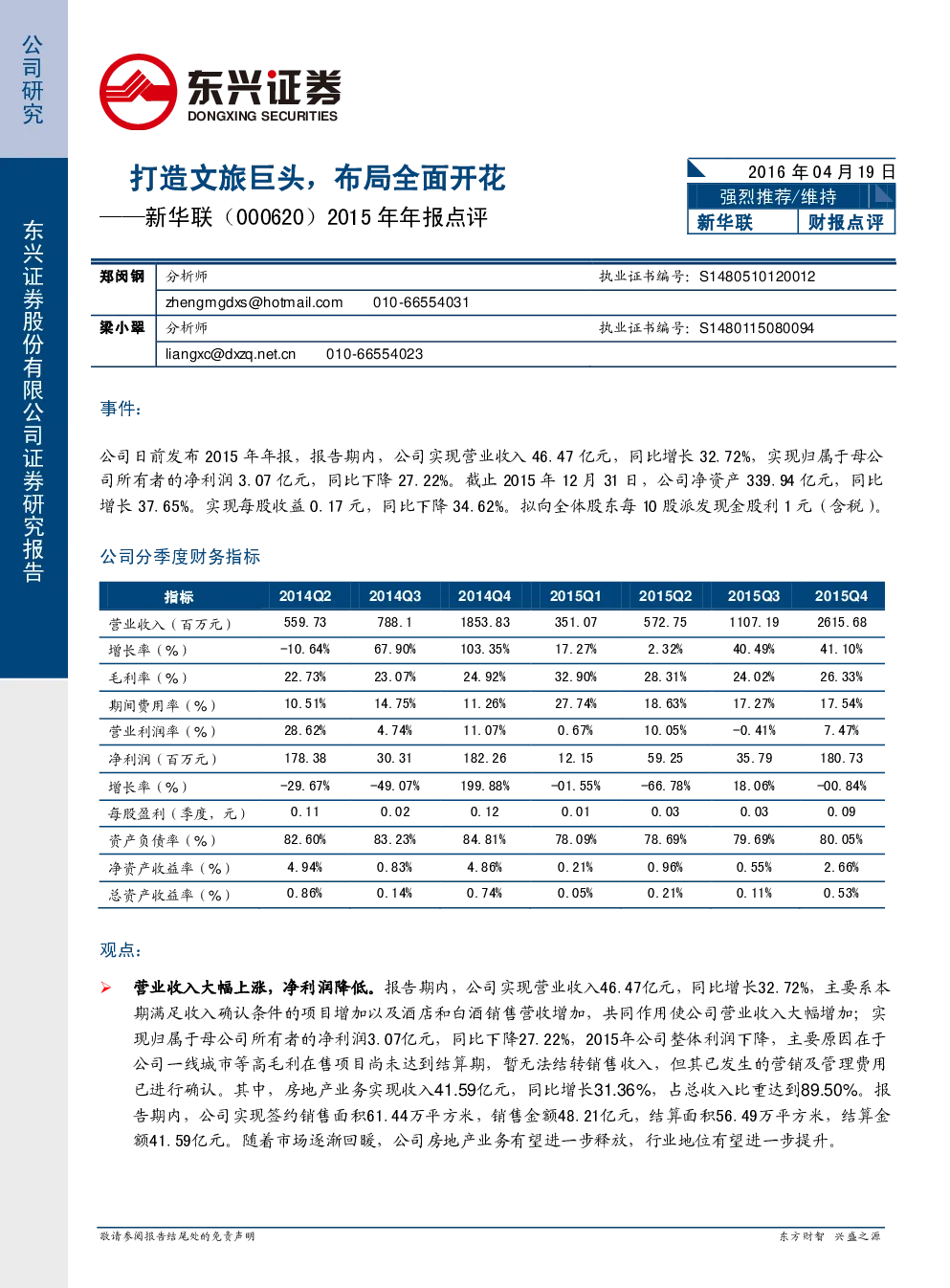 公司研究

东兴证券股份有限公司证券研究报告

东兴证券
DONGXING SECURITIES

打造文旅巨头，布局全面开花
——新华联（000620）2015年年报点评

2016年04月19日
强烈推荐/维持
新华联 财报点评

郑闵钢 分析师 执业证书编号：S1480510120012
zhengmgdxs@hotmail.com 010-66554031
梁小翠 分析师 执业证书编号：S1480115080094
liangxc@dxzq.net.cn 010-66554023

事件：

公司日前发布2015年年报，报告期内，公司实现营业收入46.47亿元，同比增长32.72%，实现归属于母公司所有者的净利润3.07亿元，同比下降27.22%。截止2015年12月31日，公司净资产339.94亿元，同比增长37.65%。实现每股收益0.17元，同比下降34.62%。拟向全体股东每10股派发现金股利1元（含税）。

公司分季度财务指标

| 指标 | 2014Q2 | 2014Q3 | 2014Q4 | 2015Q1 | 2015Q2 | 2015Q3 | 2015Q4 |
|---|---|---|---|---|---|---|---|
| 营业收入（百万元） | 559.73 | 788.1 | 1853.83 | 351.07 | 572.75 | 1107.19 | 2615.68 |
| 增长率（%） | -10.64% | 67.90% | 103.35% | 17.27% | 2.32% | 40.49% | 41.10% |
| 毛利率（%） | 22.73% | 23.07% | 24.92% | 32.90% | 28.31% | 24.02% | 26.33% |
| 期间费用率（%） | 10.51% | 14.75% | 11.26% | 27.74% | 18.63% | 17.27% | 17.54% |
| 营业利润率（%） | 28.62% | 4.74% | 11.07% | 0.67% | 10.05% | -0.41% | 7.47% |
| 净利润（百万元） | 178.38 | 30.31 | 182.26 | 12.15 | 59.25 | 35.79 | 180.73 |
| 增长率（%） | -29.67% | -49.07% | 199.88% | -01.55% | -66.78% | 18.06% | -00.84% |
| 每股盈利（季度，元） | 0.11 | 0.02 | 0.12 | 0.01 | 0.03 | 0.03 | 0.09 |
| 资产负债率（%） | 82.60% | 83.23% | 84.81% | 78.09% | 78.69% | 79.69% | 80.05% |
| 净资产收益率（%） | 4.94% | 0.83% | 4.86% | 0.21% | 0.96% | 0.55% | 2.66% |
| 总资产收益率（%） | 0.86% | 0.14% | 0.74% | 0.05% | 0.21% | 0.11% | 0.53% |

观点：

➢ 营业收入大幅上涨，净利润降低。报告期内，公司实现营业收入46.47亿元，同比增长32.72%，主要系本期满足收入确认条件的项目增加以及酒店和白酒销售营收增加，共同作用使公司营业收入大幅增加；实现归属于母公司所有者的净利润3.07亿元，同比下降27.22%，2015年公司整体利润下降，主要原因在于公司一线城市等高毛利在售项目尚未达到结算期，暂无法结转销售收入，但其已发生的营销及管理费用已进行确认。其中，房地产业务实现收入41.59亿元，同比增长31.36%，占总收入比重达到89.50%。报告期内，公司实现签约销售面积61.44万平方米，销售金额48.21亿元，结算面积56.49万平方米，结算金额41.59亿元。随着市场逐渐回暖，公司房地产业务有望进一步释放，行业地位有望进一步提升。

敬请参阅报告结尾处的免责声明 东方财智 兴盛之源